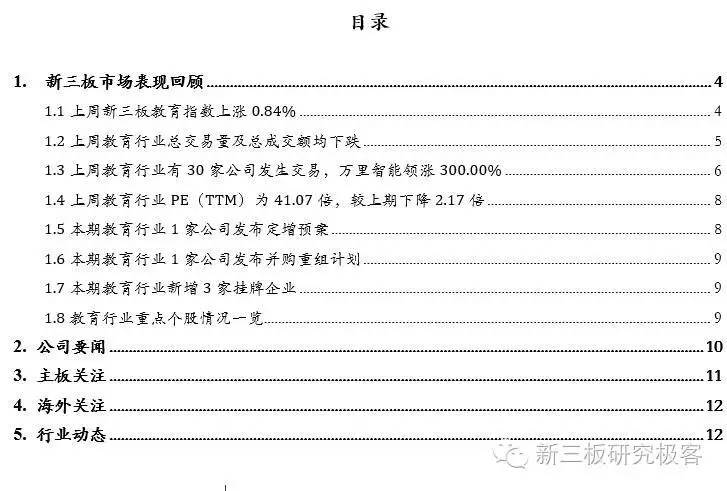 目录

1. 新三板市场表现回顾 4

1.1 上周新三板教育指数上涨 0.84% 4

1.2 上周教育行业总交易量及总成交额均下跌 5

1.3 上周教育行业有 30 家公司发生交易，万里智能领涨 300.00% 6

1.4 上周教育行业 PE（TTM）为 41.07 倍，较上期下降 2.17 倍 8

1.5 本期教育行业 1 家公司发布定增预案 8

1.6 本期教育行业 1 家公司发布并购重组计划 9

1.7 本期教育行业新增 3 家挂牌企业 9

1.8 教育行业重点个股情况一览 9

2. 公司要闻 10

3. 主板关注 11

4. 海外关注 12

5. 行业动态 12

新三板研究极客